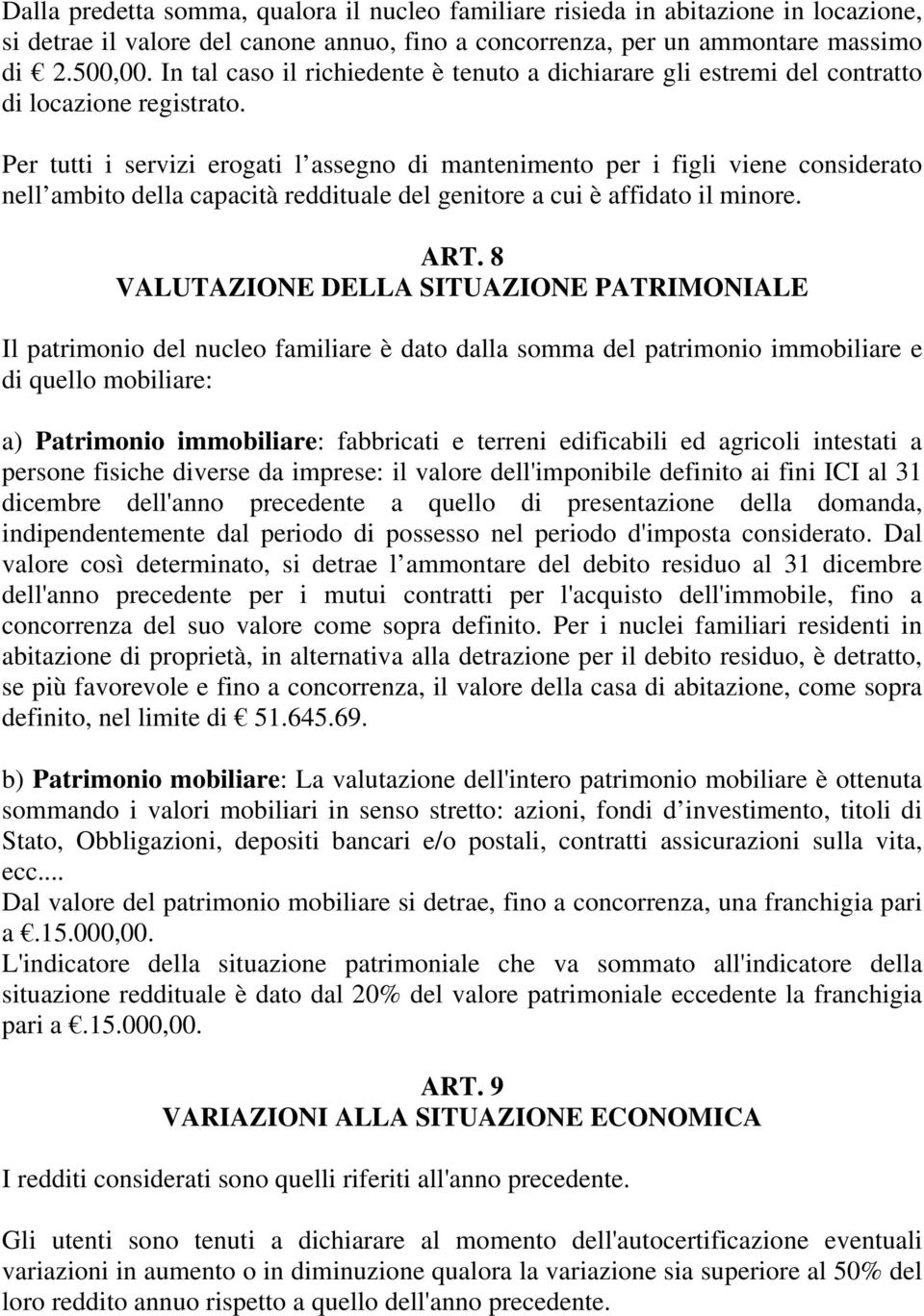 Dalla predetta somma, qualora il nucleo familiare risieda in abitazione in locazione, si detrae il valore del canone annuo, fino a concorrenza, per un ammontare massimo di € 2.500,00. In tal caso il richiedente è tenuto a dichiarare gli estremi del contratto di locazione registrato.

Per tutti i servizi erogati l assegno di mantenimento per i figli viene considerato nell ambito della capacità reddituale del genitore a cui è affidato il minore.

ART. 8
VALUTAZIONE DELLA SITUAZIONE PATRIMONIALE

Il patrimonio del nucleo familiare è dato dalla somma del patrimonio immobiliare e di quello mobiliare:

a) Patrimonio immobiliare: fabbricati e terreni edificabili ed agricoli intestati a persone fisiche diverse da imprese: il valore dell'imponibile definito ai fini ICI al 31 dicembre dell'anno precedente a quello di presentazione della domanda, indipendentemente dal periodo di possesso nel periodo d'imposta considerato. Dal valore così determinato, si detrae l ammontare del debito residuo al 31 dicembre dell'anno precedente per i mutui contratti per l'acquisto dell'immobile, fino a concorrenza del suo valore come sopra definito. Per i nuclei familiari residenti in abitazione di proprietà, in alternativa alla detrazione per il debito residuo, è detratto, se più favorevole e fino a concorrenza, il valore della casa di abitazione, come sopra definito, nel limite di € 51.645.69.

b) Patrimonio mobiliare: La valutazione dell'intero patrimonio mobiliare è ottenuta sommando i valori mobiliari in senso stretto: azioni, fondi d investimento, titoli di Stato, Obbligazioni, depositi bancari e/o postali, contratti assicurazioni sulla vita, ecc....
Dal valore del patrimonio mobiliare si detrae, fino a concorrenza, una franchigia pari a €.15.000,00.
L'indicatore della situazione patrimoniale che va sommato all'indicatore della situazione reddituale è dato dal 20% del valore patrimoniale eccedente la franchigia pari a €.15.000,00.

ART. 9
VARIAZIONI ALLA SITUAZIONE ECONOMICA

I redditi considerati sono quelli riferiti all'anno precedente.

Gli utenti sono tenuti a dichiarare al momento dell'autocertificazione eventuali variazioni in aumento o in diminuzione qualora la variazione sia superiore al 50% del loro reddito annuo rispetto a quello dell'anno precedente.